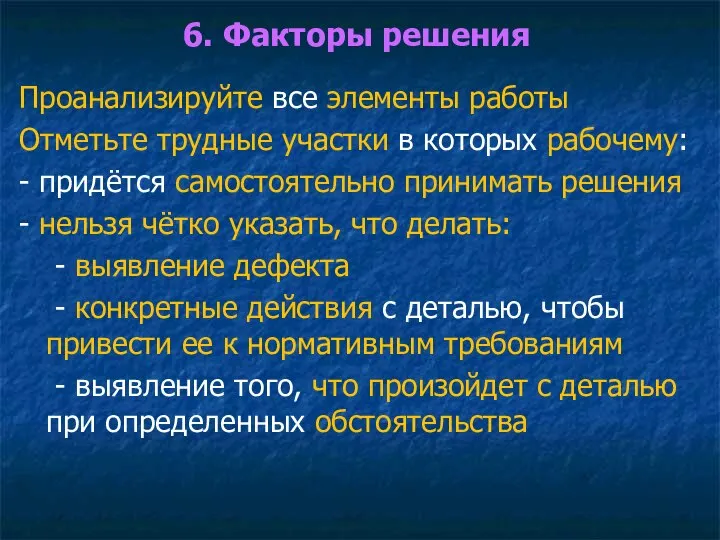 6. Факторы решения

Проанализируйте все элементы работы

Отметьте трудные участки в которых рабочему:

- придётся самостоятельно принимать решения

- нельзя чётко указать, что делать:

- выявление дефекта

- конкретные действия с деталью, чтобы привести ее к нормативным требованиям

- выявление того, что произойдет с деталью при определенных обстоятельства